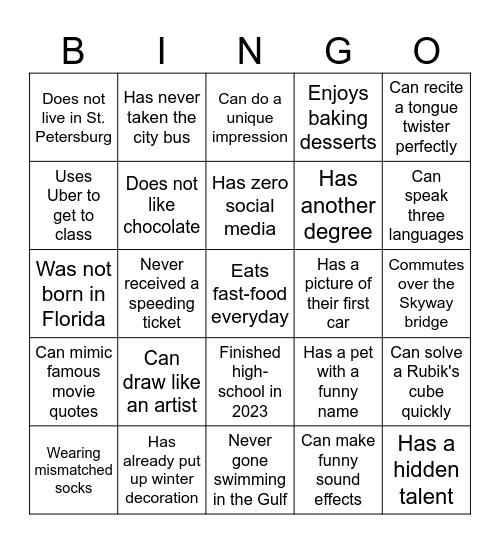 | B | I | N | G | O |
|---|---|---|---|---|
| Does not live in St. Petersburg | Has never taken the city bus | Can do a unique impression | Enjoys baking desserts | Can recite a tongue twister perfectly |
| Uses Uber to get to class | Does not like chocolate | Has zero social media | Has another degree | Can speak three languages |
| Was not born in Florida | Never received a speeding ticket | Eats fast-food everyday | Has a picture of their first car | Commutes over the Skyway bridge |
| Can mimic famous movie quotes | Can draw like an artist | Finished high-school in 2023 | Has a pet with a funny name | Can solve a Rubik's cube quickly |
| Wearing mismatched socks | Has already put up winter decoration | Never gone swimming in the Gulf | Can make funny sound effects | Has a hidden talent |